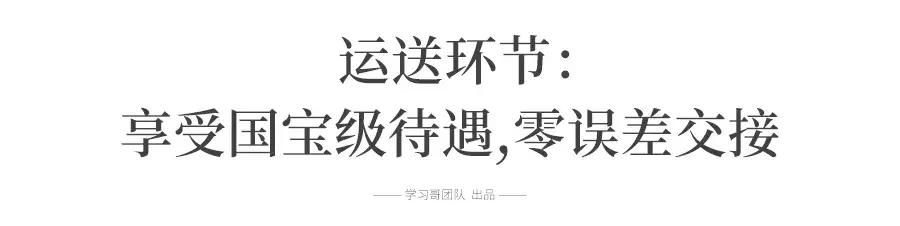 运送环节：
享受国宝级待遇,零误差交接

—— 学习哥团队 出品 ——